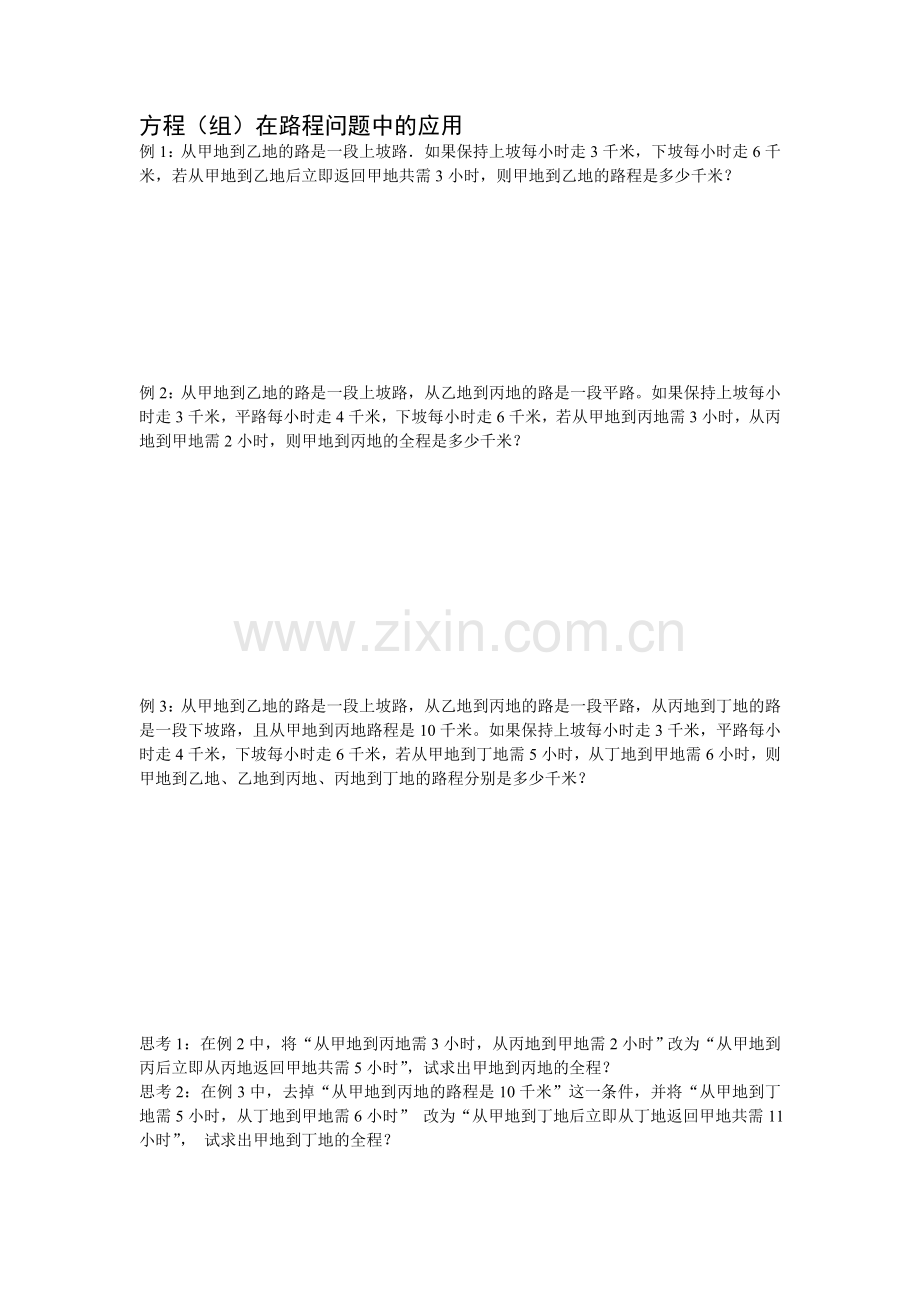 方程（组）在路程问题中的应用

例1：从甲地到乙地的路是一段上坡路．如果保持上坡每小时走3千米，下坡每小时走6千米，若从甲地到乙地后立即返回甲地共需3小时，则甲地到乙地的路程是多少千米？

例2：从甲地到乙地的路是一段上坡路，从乙地到丙地的路是一段平路。如果保持上坡每小时走3千米，平路每小时走4千米，下坡每小时走6千米，若从甲地到丙地需3小时，从丙地到甲地需2小时，则甲地到丙地的全程是多少千米？

例3：从甲地到乙地的路是一段上坡路，从乙地到丙地的路是一段平路，从丙地到丁地的路是一段下坡路，且从甲地到丙地路程是10千米。如果保持上坡每小时走3千米，平路每小时走4千米，下坡每小时走6千米，若从甲地到丁地需5小时，从丁地到甲地需6小时，则甲地到乙地、乙地到丙地、丙地到丁地的路程分别是多少千米？

思考1：在例2中，将“从甲地到丙地需3小时，从丙地到甲地需2小时”改为“从甲地到丙后立即从丙地返回甲地共需5小时”，试求出甲地到丙地的全程？

思考2：在例3中，去掉“从甲地到丙地的路程是10千米”这一条件，并将“从甲地到丁地需5小时，从丁地到甲地需6小时” 改为“从甲地到丁地后立即从丁地返回甲地共需11小时”， 试求出甲地到丁地的全程？

www.zixin.com.cn